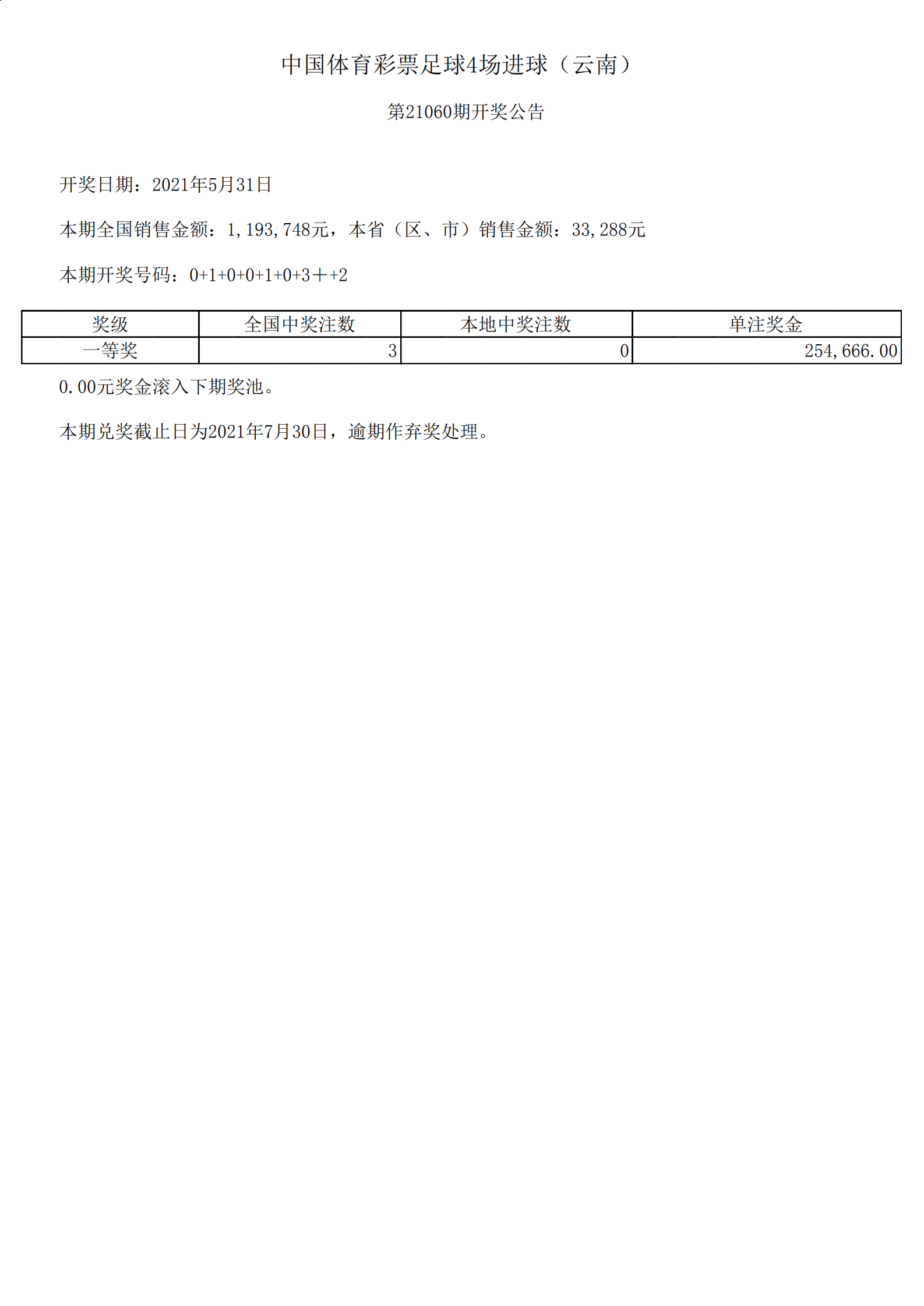 中国体育彩票足球4场进球（云南）

第21060期开奖公告

开奖日期：2021年5月31日

本期全国销售金额：1,193,748元，本省（区、市）销售金额：33,288元

本期开奖号码：0+1+0+0+1+0+3＋+2

| 奖级 | 全国中奖注数 | 本地中奖注数 | 单注奖金 |
|---|---|---|---|
| 一等奖 | 3 | 0 | 254,666.00 |

0.00元奖金滚入下期奖池。

本期兑奖截止日为2021年7月30日，逾期作弃奖处理。